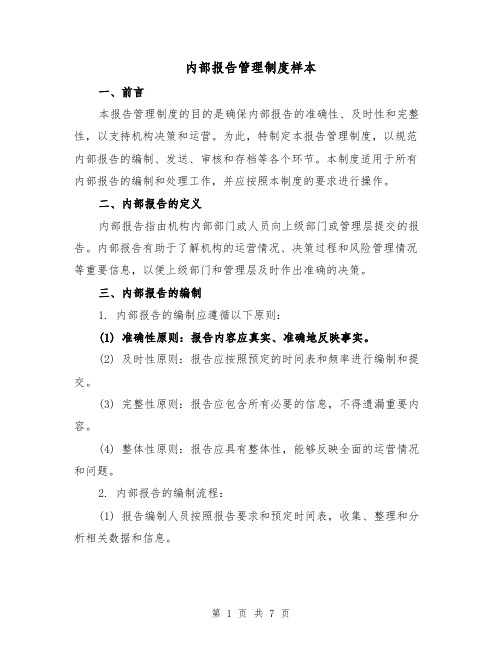 内部报告管理制度样本

一、前言

本报告管理制度的目的是确保内部报告的准确性、及时性和完整性，以支持机构决策和运营。为此，特制定本报告管理制度，以规范内部报告的编制、发送、审核和存档等各个环节。本制度适用于所有内部报告的编制和处理工作，并应按照本制度的要求进行操作。

二、内部报告的定义

内部报告指由机构内部部门或人员向上级部门或管理层提交的报告。内部报告有助于了解机构的运营情况、决策过程和风险管理情况等重要信息，以便上级部门和管理层及时作出准确的决策。

三、内部报告的编制

1. 内部报告的编制应遵循以下原则：

(1) 准确性原则：报告内容应真实、准确地反映事实。

(2) 及时性原则：报告应按照预定的时间表和频率进行编制和提交。

(3) 完整性原则：报告应包含所有必要的信息，不得遗漏重要内容。

(4) 整体性原则：报告应具有整体性，能够反映全面的运营情况和问题。

2. 内部报告的编制流程：

(1) 报告编制人员按照报告要求和预定时间表，收集、整理和分析相关数据和信息。

第 1 页 共 7 页